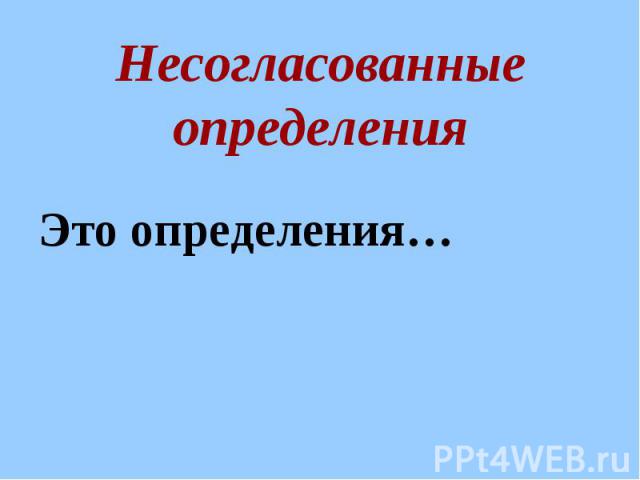 Несогласованные определения

Это определения…

PPt4WEB.ru